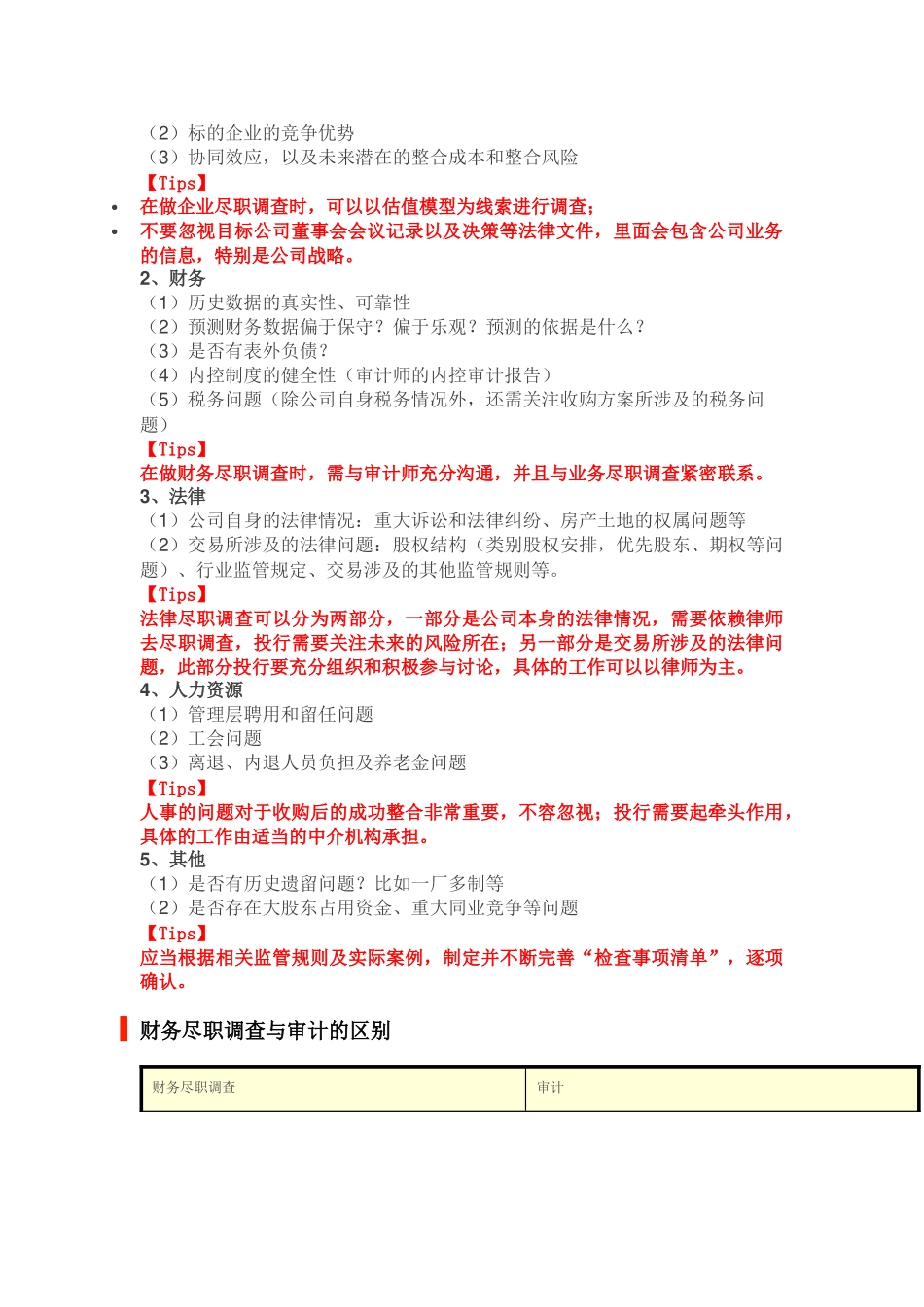 （2）标的企业的竞争优势
（3）协同效应，以及未来潜在的整合成本和整合风险
【Tips】
• 在做企业尽职调查时，可以以估值模型为线索进行调查；
• 不要忽视目标公司董事会会议记录以及决策等法律文件，里面会包含公司业务的信息，特别是公司战略。

2、财务
（1）历史数据的真实性、可靠性
（2）预测财务数据偏于保守？偏于乐观？预测的依据是什么？
（3）是否有表外负债？
（4）内控制度的健全性（审计师的内控审计报告）
（5）税务问题（除公司自身税务情况外，还需关注收购方案所涉及的税务问题）
【Tips】
在做财务尽职调查时，需与审计师充分沟通，并且与业务尽职调查紧密联系。

3、法律
（1）公司自身的法律情况：重大诉讼和法律纠纷、房产土地的权属问题等
（2）交易所涉及的法律问题：股权结构（类别股权安排，优先股东、期权等问题）、行业监管规定、交易涉及的其他监管规则等。
【Tips】
法律尽职调查可以分为两部分，一部分是公司本身的法律情况，需要依赖律师去尽职调查，投行需要关注未来的风险所在；另一部分是交易所涉及的法律问题，此部分投行要充分组织和积极参与讨论，具体的工作可以以律师为主。

4、人力资源
（1）管理层聘用和留任问题
（2）工会问题
（3）离退、内退人员负担及养老金问题
【Tips】
人事的问题对于收购后的成功整合非常重要，不容忽视；投行需要起牵头作用，具体的工作由适当的中介机构承担。

5、其他
（1）是否有历史遗留问题？比如一厂多制等
（2）是否存在大股东占用资金、重大同业竞争等问题
【Tips】
应当根据相关监管规则及实际案例，制定并不断完善“检查事项清单”，逐项确认。

财务尽职调查与审计的区别

| 财务尽职调查 | 审计 |
|---|---|